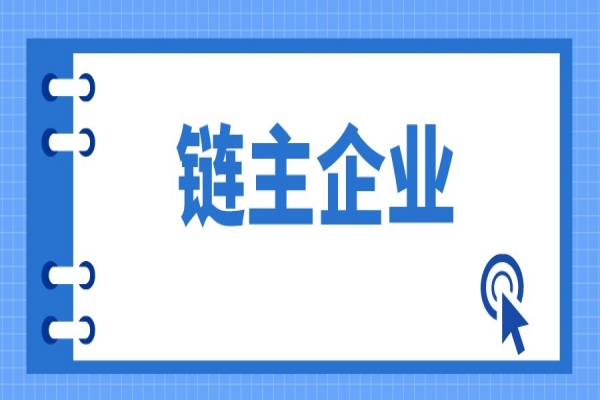 链主企业